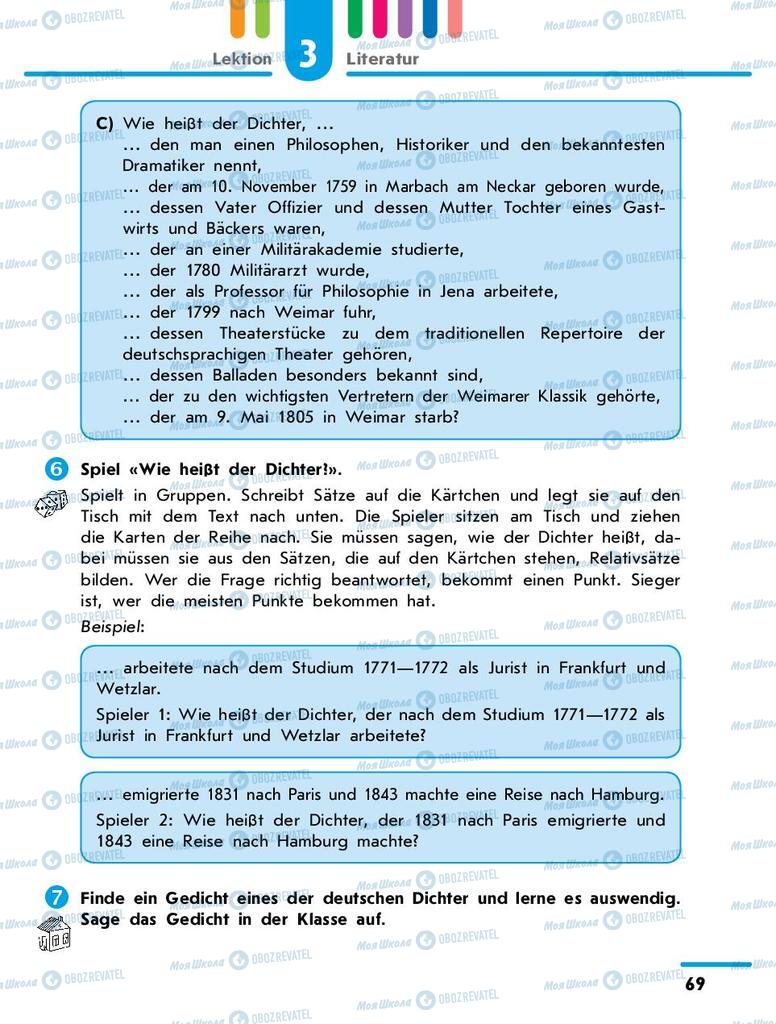 Lektion 3 Literatur

C) Wie heißt der Dichter, …
… den man einen Philosophen, Historiker und den bekanntesten Dramatiker nennt,
… der am 10. November 1759 in Marbach am Neckar geboren wurde,
… dessen Vater Offizier und dessen Mutter Tochter eines Gastwirts und Bäckers waren,
… der an einer Militärakademie studierte,
… der 1780 Militärarzt wurde,
… der als Professor für Philosophie in Jena arbeitete,
… der 1799 nach Weimar fuhr,
… dessen Theaterstücke zu dem traditionellen Repertoire der deutschsprachigen Theater gehören,
… dessen Balladen besonders bekannt sind,
… der zu den wichtigsten Vertretern der Weimarer Klassik gehörte,
… der am 9. Mai 1805 in Weimar starb?

6 Spiel «Wie heißt der Dichter!».
Spielt in Gruppen. Schreibt Sätze auf die Kärtchen und legt sie auf den Tisch mit dem Text nach unten. Die Spieler sitzen am Tisch und ziehen die Karten der Reihe nach. Sie müssen sagen, wie der Dichter heißt, dabei müssen sie aus den Sätzen, die auf den Kärtchen stehen, Relativsätze bilden. Wer die Frage richtig beantwortet, bekommt einen Punkt. Sieger ist, wer die meisten Punkte bekommen hat.
Beispiel:

… arbeitete nach dem Studium 1771—1772 als Jurist in Frankfurt und Wetzlar.
Spieler 1: Wie heißt der Dichter, der nach dem Studium 1771—1772 als Jurist in Frankfurt und Wetzlar arbeitete?

… emigrierte 1831 nach Paris und 1843 machte eine Reise nach Hamburg.
Spieler 2: Wie heißt der Dichter, der 1831 nach Paris emigrierte und 1843 eine Reise nach Hamburg machte?

7 Finde ein Gedicht eines der deutschen Dichter und lerne es auswendig. Sage das Gedicht in der Klasse auf.

69